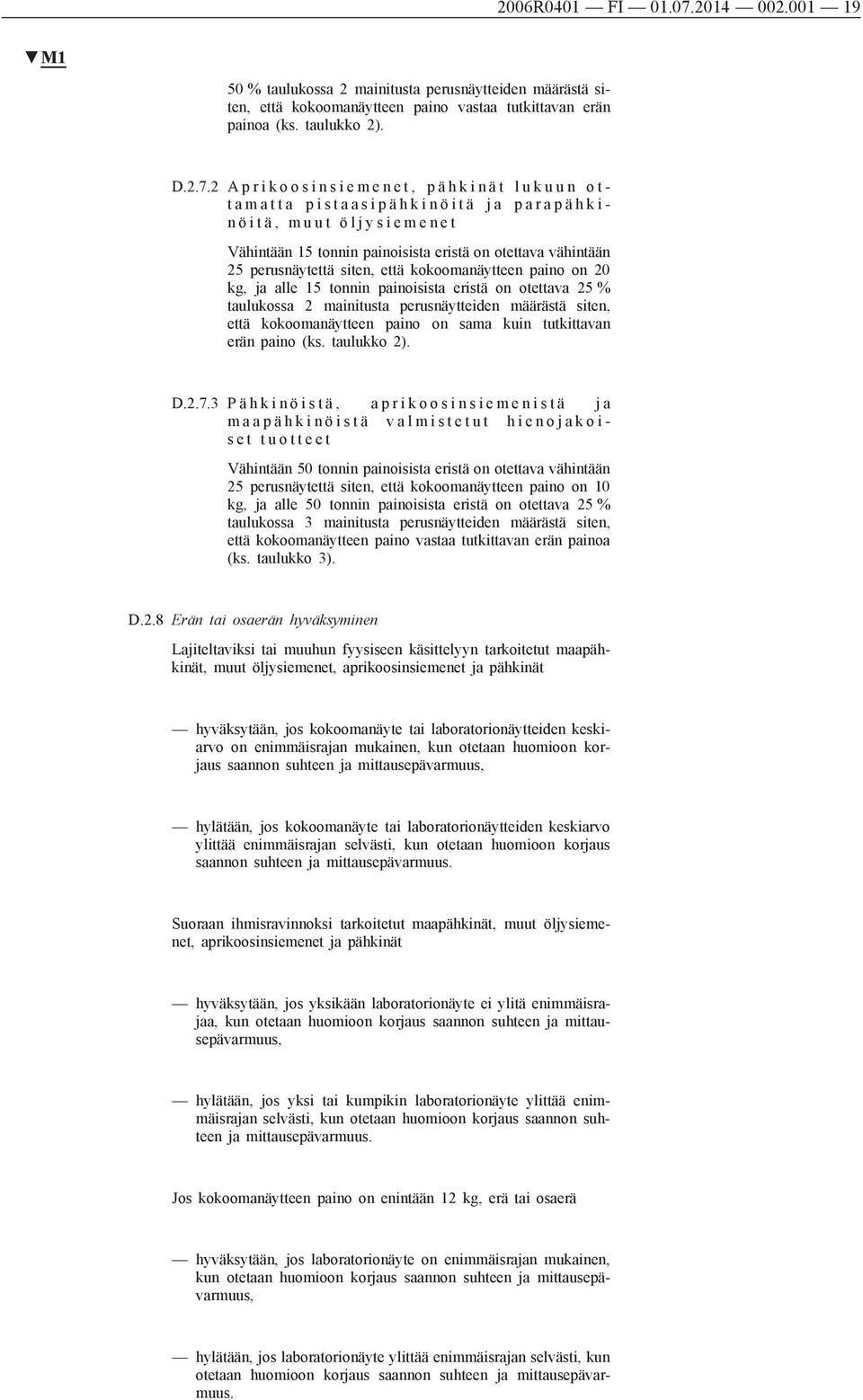 2006R0401 — FI — 01.07.2014 — 002.001 — 19

▼M1

50 % taulukossa 2 mainitusta perusnäytteiden määrästä siten, että kokoomanäytteen paino vastaa tutkittavan erän painoa (ks. taulukko 2).

D.2.7.2 Aprikoosinsiemenet, pähkinät lukuun ottamatta pistaasipähkinöitä ja parapähkinöitä, muut öljysiemenet

Vähintään 15 tonnin painoisista eristä on otettava vähintään 25 perusnäytettä siten, että kokoomanäytteen paino on 20 kg, ja alle 15 tonnin painoisista eristä on otettava 25 % taulukossa 2 mainitusta perusnäytteiden määrästä siten, että kokoomanäytteen paino on sama kuin tutkittavan erän paino (ks. taulukko 2).

D.2.7.3 Pähkinöistä, aprikoosinsiemenistä ja maapähkinöistä valmistetut hienojakoiset tuotteet

Vähintään 50 tonnin painoisista eristä on otettava vähintään 25 perusnäytettä siten, että kokoomanäytteen paino on 10 kg, ja alle 50 tonnin painoisista eristä on otettava 25 % taulukossa 3 mainitusta perusnäytteiden määrästä siten, että kokoomanäytteen paino vastaa tutkittavan erän painoa (ks. taulukko 3).

D.2.8 Erän tai osaerän hyväksyminen

Lajiteltaviksi tai muuhun fyysiseen käsittelyyn tarkoitetut maapähkinät, muut öljysiemenet, aprikoosinsiemenet ja pähkinät

— hyväksytään, jos kokoomanäyte tai laboratorionäytteiden keskiarvo on enimmäisrajan mukainen, kun otetaan huomioon korjaus saannon suhteen ja mittausepävarmuus,

— hylätään, jos kokoomanäyte tai laboratorionäytteiden keskiarvo ylittää enimmäisrajan selvästi, kun otetaan huomioon korjaus saannon suhteen ja mittausepävarmuus.

Suoraan ihmisravinnoksi tarkoitetut maapähkinät, muut öljysiemenet, aprikoosinsiemenet ja pähkinät

— hyväksytään, jos yksikään laboratorionäyte ei ylitä enimmäisrajaa, kun otetaan huomioon korjaus saannon suhteen ja mittausepävarmuus,

— hylätään, jos yksi tai kumpikin laboratorionäyte ylittää enimmäisrajan selvästi, kun otetaan huomioon korjaus saannon suhteen ja mittausepävarmuus.

Jos kokoomanäytteen paino on enintään 12 kg, erä tai osaerä

— hyväksytään, jos laboratorionäyte on enimmäisrajan mukainen, kun otetaan huomioon korjaus saannon suhteen ja mittausepävarmuus,

— hylätään, jos laboratorionäyte ylittää enimmäisrajan selvästi, kun otetaan huomioon korjaus saannon suhteen ja mittausepävarmuus.